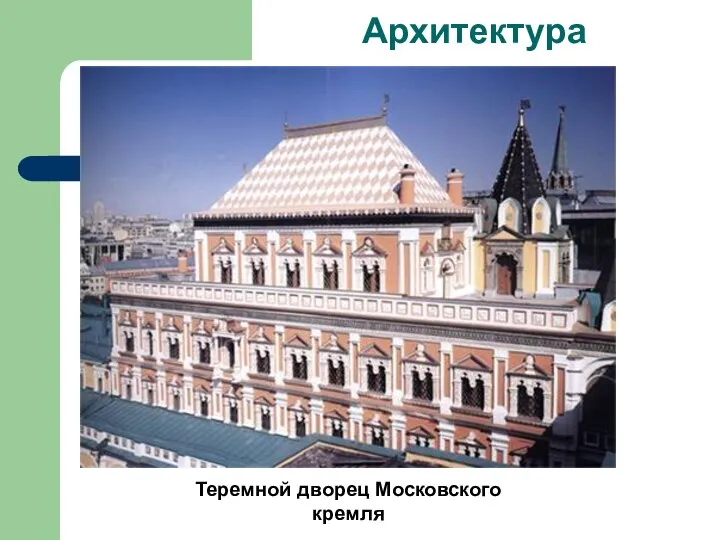 Архитектура

Теремной дворец Московского кремля